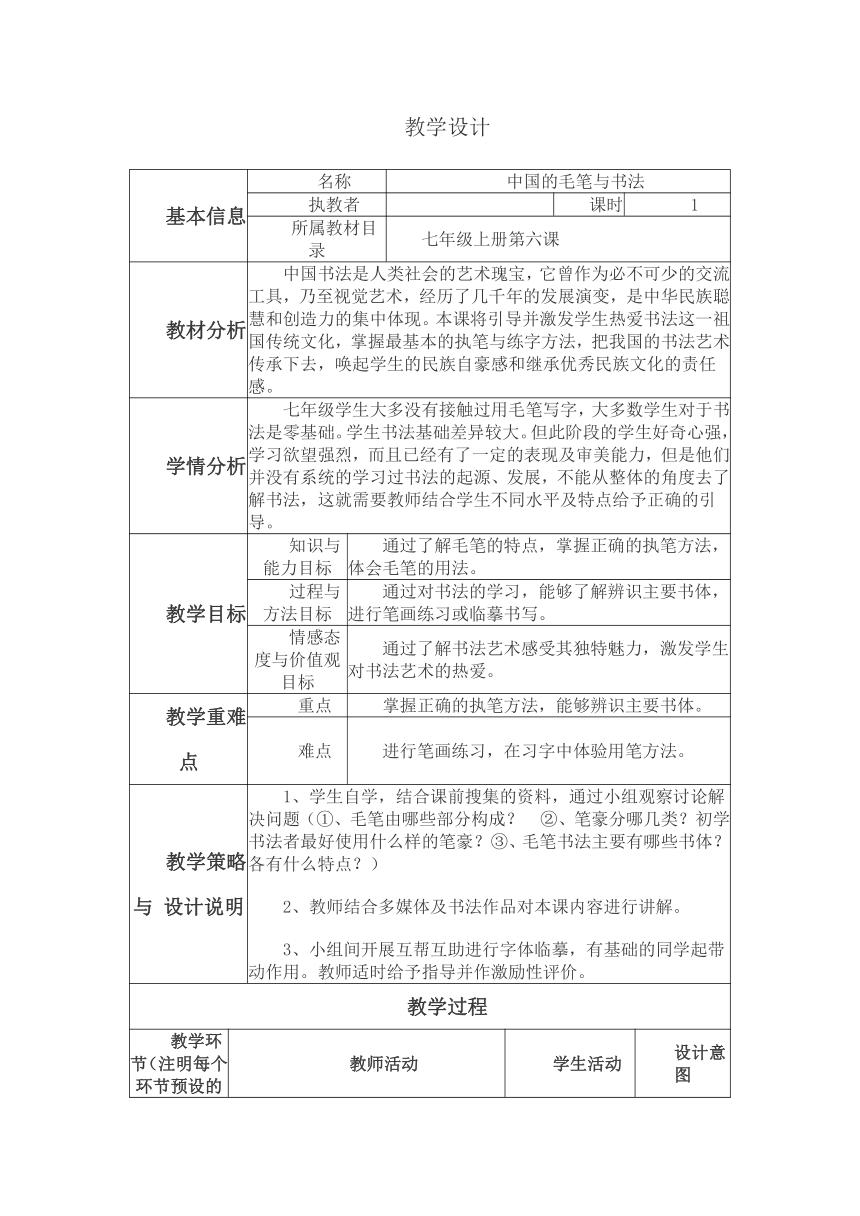 教学设计

| 基本信息 | 名称 | 中国的毛笔与书法 | | |
|---|---|---|---|---|
| | 执教者 | | 课时 | 1 |
| | 所属教材目录 | 七年级上册第六课 | | |
| 教材分析 | 中国书法是人类社会的艺术瑰宝，它曾作为必不可少的交流工具，乃至视觉艺术，经历了几千年的发展演变，是中华民族聪慧和创造力的集中体现。本课将引导并激发学生热爱书法这一祖国传统文化，掌握最基本的执笔与练字方法，把我国的书法艺术传承下去，唤起学生的民族自豪感和继承优秀民族文化的责任感。 | | | |
| 学情分析 | 七年级学生大多没有接触过用毛笔写字，大多数学生对于书法是零基础。学生书法基础差异较大。但此阶段的学生好奇心强，学习欲望强烈，而且已经有了一定的表现及审美能力，但是他们并没有系统的学习过书法的起源、发展，不能从整体的角度去了解书法，这就需要教师结合学生不同水平及特点给予正确的引导。 | | | |
| 教学目标 | 知识与能力目标 | 通过了解毛笔的特点，掌握正确的执笔方法，体会毛笔的用法。 | | |
| | 过程与方法目标 | 通过对书法的学习，能够了解辨识主要书体，进行笔画练习或临摹书写。 | | |
| | 情感态度与价值观目标 | 通过了解书法艺术感受其独特魅力，激发学生对书法艺术的热爱。 | | |
| 教学重难点 | 重点 | 掌握正确的执笔方法，能够辨识主要书体。 | | |
| | 难点 | 进行笔画练习，在习字中体验用笔方法。 | | |
| 教学策略与 设计说明 | 1、学生自学，结合课前搜集的资料，通过小组观察讨论解决问题（①、毛笔由哪些部分构成？ ②、笔豪分哪几类？初学书法者最好使用什么样的笔豪？③、毛笔书法主要有哪些书体？各有什么特点？）<br><br>2、教师结合多媒体及书法作品对本课内容进行讲解。<br><br>3、小组间开展互帮互助进行字体临摹，有基础的同学起带动作用。教师适时给予指导并作激励性评价。 | | | |

教学过程

| 教学环节（注明每个环节预设的 | 教师活动 | 学生活动 | 设计意图 |
|---|---|---|---|